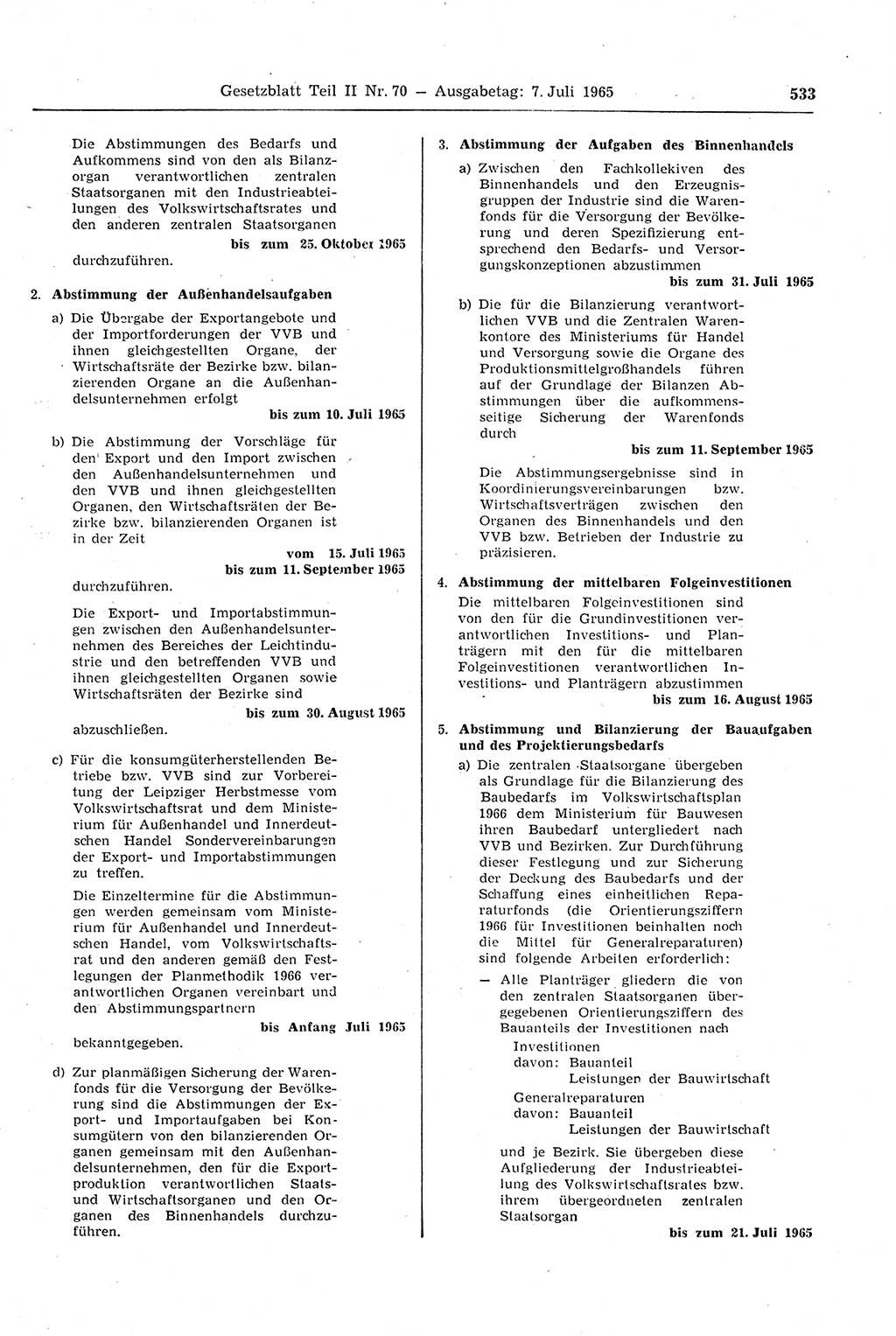 Gesetzblatt Teil II Nr. 70 — Ausgabetag: 7. Juli 1965 533

Die Abstimmungen des Bedarfs und Aufkommens sind von den als Bilanzorgan verantwortlichen zentralen Staatsorganen mit den Industrieabteilungen des Volkswirtschaftsrates und den anderen zentralen Staatsorganen

bis zum 25. Oktober 1965

durchzuführen.

2. Abstimmung der Außenhandelsaufgaben

a) Die Übergabe der Exportangebote und der Importforderungen der VVB und ihnen gleichgestellten Organe, der Wirtschaftsräte der Bezirke bzw. bilanzierenden Organe an die Außenhandelsunternehmen erfolgt

bis zum 10. Juli 1965

b) Die Abstimmung der Vorschläge für den Export und den Import zwischen den Außenhandelsunternehmen und den VVB und ihnen gleichgestellten Organen, den Wirtschaftsräten der Bezirke bzw. bilanzierenden Organen ist in der Zeit

vom 15. Juli 1965
bis zum 11. September 1965

durchzuführen.

Die Export- und Importabstimmungen zwischen den Außenhandelsunternehmen des Bereiches der Leichtindustrie und den betreffenden VVB und ihnen gleichgestellten Organen sowie Wirtschaftsräten der Bezirke sind

bis zum 30. August 1965

abzuschließen.

c) Für die konsumgüterherstellenden Betriebe bzw. VVB sind zur Vorbereitung der Leipziger Herbstmesse vom Volkswirtschaftsrat und dem Ministerium für Außenhandel und Innerdeutschen Handel Sondervereinbarungen der Export- und Importabstimmungen zu treffen.

Die Einzeltermine für die Abstimmungen werden gemeinsam vom Ministerium für Außenhandel und Innerdeutschen Handel, vom Volkswirtschaftsrat und den anderen gemäß den Festlegungen der Planmethodik 1966 verantwortlichen Organen vereinbart und den Abstimmungspartnern

bis Anfang Juli 1965

bekanntgegeben.

d) Zur planmäßigen Sicherung der Warenfonds für die Versorgung der Bevölkerung sind die Abstimmungen der Export- und Importaufgaben bei Konsumgütern von den bilanzierenden Organen gemeinsam mit den Außenhandelsunternehmen, den für die Exportproduktion verantwortlichen Staats- und Wirtschaftsorganen und den Organen des Binnenhandels durchzuführen.

3. Abstimmung der Aufgaben des Binnenhandels

a) Zwischen den Fachkollekiven des Binnenhandels und den Erzeugnisgruppen der Industrie sind die Warenfonds für die Versorgung der Bevölkerung und deren Spezifizierung entsprechend den Bedarfs- und Versorgungskonzeptionen abzustimmen

bis zum 31. Juli 1965

b) Die für die Bilanzierung verantwortlichen VVB und die Zentralen Warenkontore des Ministeriums für Handel und Versorgung sowie die Organe des Produktionsmittelgroßhandels führen auf der Grundlage der Bilanzen Abstimmungen über die aufkommensseitige Sicherung der Warenfonds durch

bis zum 11. September 1965

Die Abstimmungsergebnisse sind in Koordinierungsvereinbarungen bzw. Wirtschaftsverträgen zwischen den Organen des Binnenhandels und den VVB bzw. Betrieben der Industrie zu präzisieren.

4. Abstimmung der mittelbaren Folgeinvestitionen

Die mittelbaren Folgeinvestitionen sind von den für die Grundinvestitionen verantwortlichen Investitions- und Planträgern mit den für die mittelbaren Folgeinvestitionen verantwortlichen Investitions- und Planträgern abzustimmen

bis zum 16. August 1965

5. Abstimmung und Bilanzierung der Bauaufgaben und des Projektierungsbedarfs

a) Die zentralen Staatsorgane übergeben als Grundlage für die Bilanzierung des Baubedarfs im Volkswirtschaftsplan 1966 dem Ministerium für Bauwesen ihren Baubedarf untergliedert nach VVB und Bezirken. Zur Durchführung dieser Festlegung und zur Sicherung der Deckung des Baubedarfs und der Schaffung eines einheitlichen Reparaturfonds (die Orientierungsziffern 1966 für Investitionen beinhalten noch die Mittel für Generalreparaturen) sind folgende Arbeiten erforderlich:

— Alle Planträger gliedern die von den zentralen Staatsorganen übergegebenen Orientierungsziffern des Bauanteils der Investitionen nach

Investitionen
davon: Bauanteil
Leistungen der Bauwirtschaft
Generalreparaturen
davon: Bauanteil
Leistungen der Bauwirtschaft

und je Bezirk. Sie übergeben diese Aufgliederung der Industrieabteilung des Volkswirtschaftsrates bzw. ihrem übergeordneten zentralen Staatsorgan

bis zum 21. Juli 1965